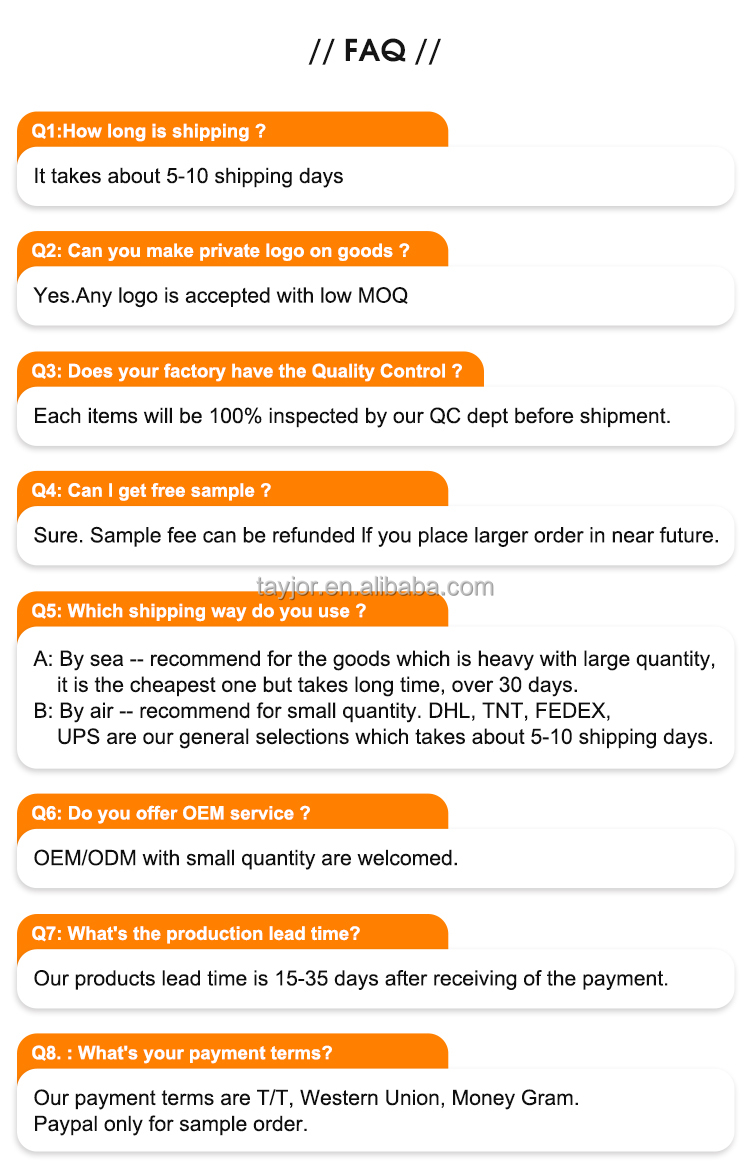 // FAQ //

Q1:How long is shipping ?

It takes about 5-10 shipping days

Q2: Can you make private logo on goods ?

Yes.Any logo is accepted with low MOQ

Q3: Does your factory have the Quality Control ?

Each items will be 100% inspected by our QC dept before shipment.

Q4: Can I get free sample ?

Sure. Sample fee can be refunded If you place larger order in near future.

tayjor.en.alibaba.com

Q5: Which shipping way do you use ?

A: By sea -- recommend for the goods which is heavy with large quantity, it is the cheapest one but takes long time, over 30 days.
B: By air -- recommend for small quantity. DHL, TNT, FEDEX, UPS are our general selections which takes about 5-10 shipping days.

Q6: Do you offer OEM service ?

OEM/ODM with small quantity are welcomed.

Q7: What's the production lead time?

Our products lead time is 15-35 days after receiving of the payment.

Q8. : What's your payment terms?

Our payment terms are T/T, Western Union, Money Gram.
Paypal only for sample order.